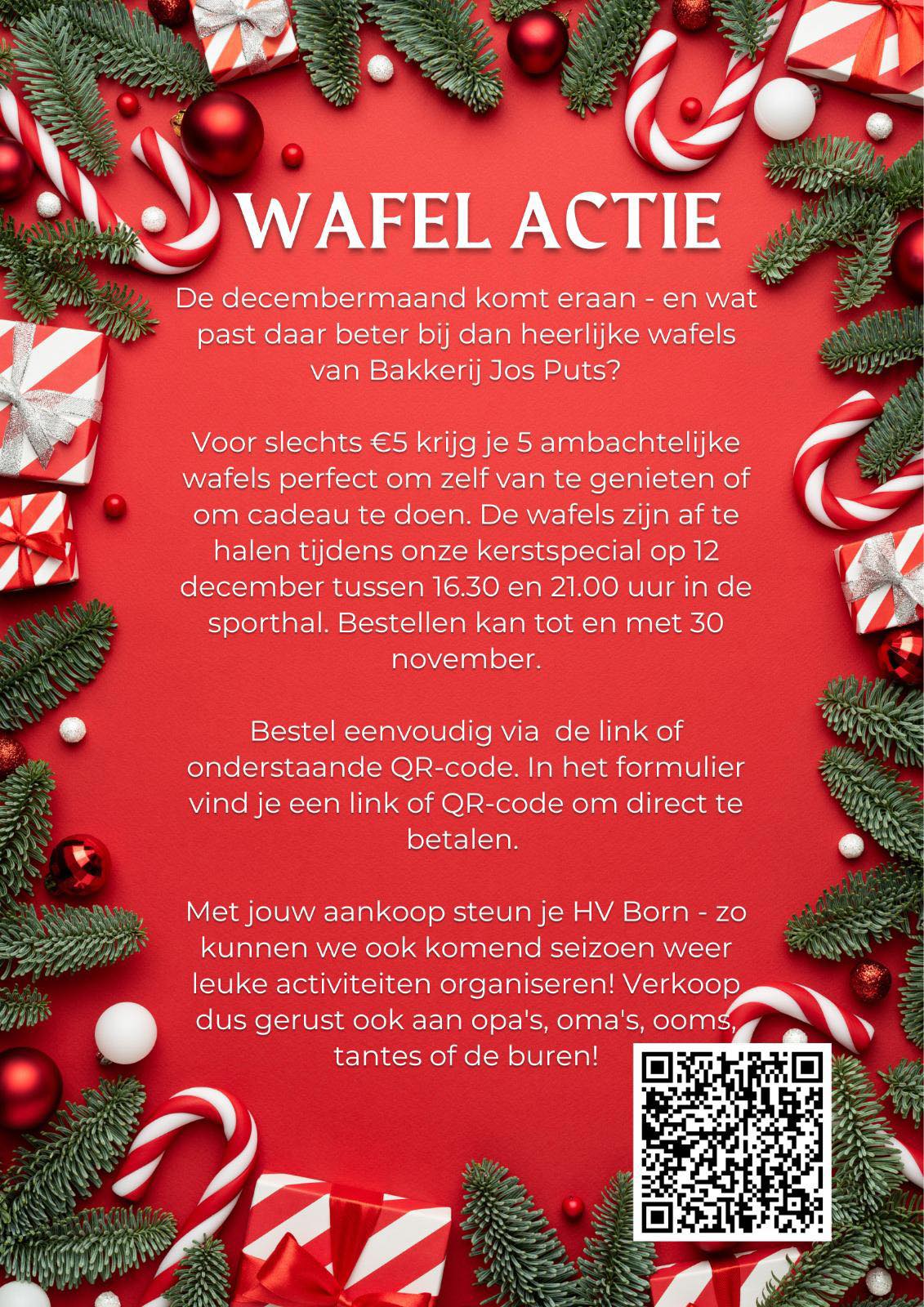 WAFEL ACTIE

De decembermaand komt eraan - en wat past daar beter bij dan heerlijke wafels van Bakkerij Jos Puts?

Voor slechts €5 krijg je 5 ambachtelijke wafels perfect om zelf van te genieten of om cadeau te doen. De wafels zijn af te halen tijdens onze kerstspecial op 12 december tussen 16.30 en 21.00 uur in de sporthal. Bestellen kan tot en met 30 november.

Bestel eenvoudig via de link of onderstaande QR-code. In het formulier vind je een link of QR-code om direct te betalen.

Met jouw aankoop steun je HV Born - zo kunnen we ook komend seizoen weer leuke activiteiten organiseren! Verkoop dus gerust ook aan opa's, oma's, ooms, tantes of de buren!